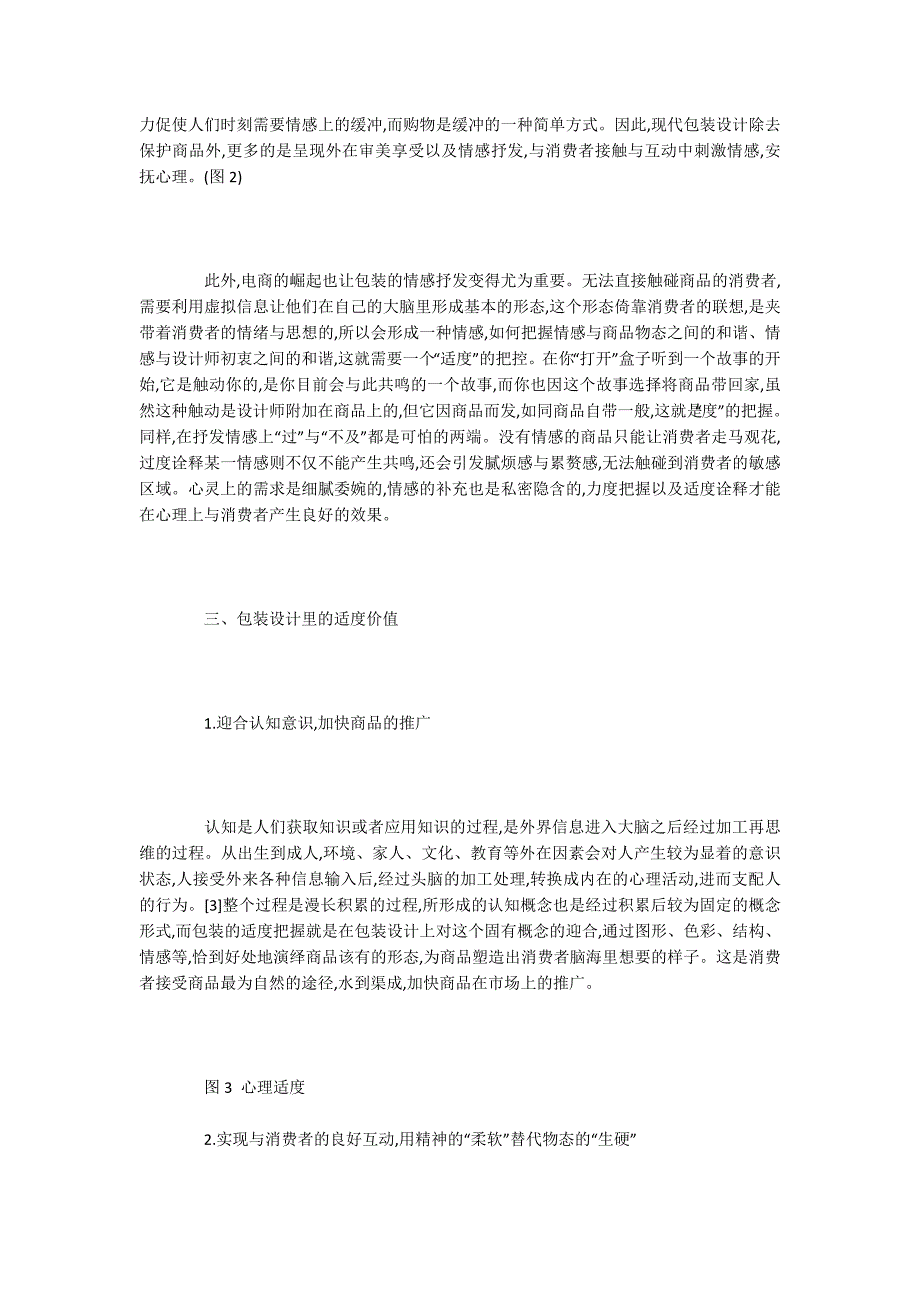 力促使人们时刻需要情感上的缓冲,而购物是缓冲的一种简单方式。因此,现代包装设计除去保护商品外,更多的是呈现外在审美享受以及情感抒发,与消费者接触与互动中刺激情感,安抚心理。(图 2)

此外,电商的崛起也让包装的情感抒发变得尤为重要。无法直接触碰商品的消费者,需要利用虚拟信息让他们在自己的大脑里形成基本的形态,这个形态倚靠消费者的联想,是夹带着消费者的情绪与思想的,所以会形成一种情感,如何把握情感与商品物态之间的和谐、情感与设计师初衷之间的和谐,这就需要一个“适度”的把控。在你“打开”盒子听到一个故事的开始,它是触动你的,是你目前会与此共鸣的一个故事,而你也因这个故事选择将商品带回家,虽然这种触动是设计师附加在商品上的,但它因商品而发,如同商品自带一般,这就是度”的把握。同样,在抒发情感上“过”与“不及”都是可怕的两端。没有情感的商品只能让消费者走马观花,过度诠释某一情感则不仅不能产生共鸣,还会引发腻烦感与累赘感,无法触碰到消费者的敏感区域。心灵上的需求是细腻委婉的,情感的补充也是私密隐含的,力度把握以及适度诠释才能在心理上与消费者产生良好的效果。

三、包装设计里的适度价值

1.迎合认知意识,加快商品的推广

认知是人们获取知识或者应用知识的过程,是外界信息进入大脑之后经过加工再思维的过程。从出生到成人,环境、家人、文化、教育等外在因素会对人产生较为显着的意识状态,人接受外来各种信息输入后,经过头脑的加工处理,转换成内在的心理活动,进而支配人的行为。[3]整个过程是漫长积累的过程,所形成的认知概念也是经过积累后较为固定的概念形式,而包装的适度把握就是在包装设计上对这个固有概念的迎合,通过图形、色彩、结构、情感等,恰到好处地演绎商品该有的形态,为商品塑造出消费者脑海里想要的样子。这是消费者接受商品最为自然的途径,水到渠成,加快商品在市场上的推广。

图 3 心理适度

2.实现与消费者的良好互动,用精神的“柔软”替代物态的“生硬”